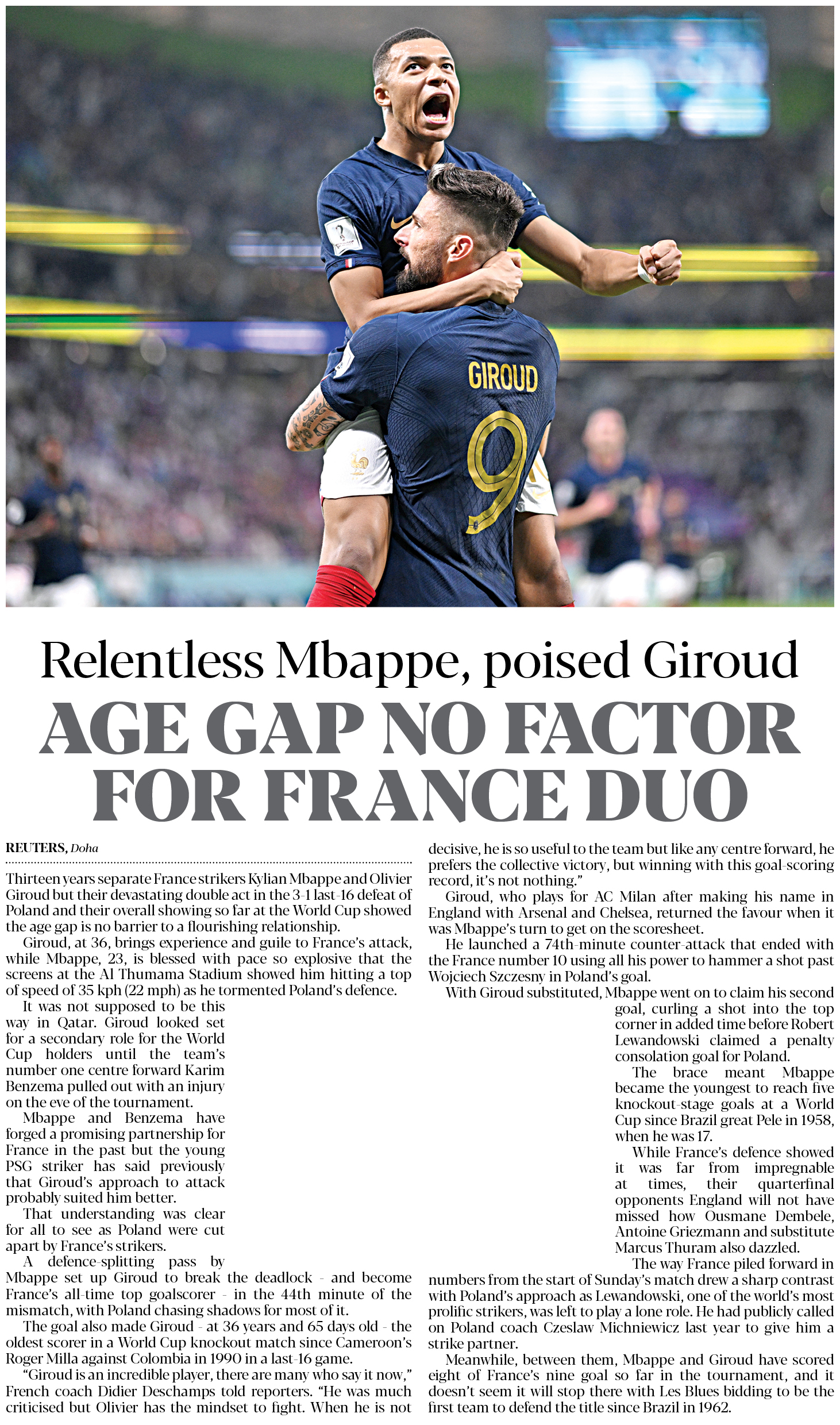 GIROUD

9

Relentless Mbappe, poised Giroud

AGE GAP NO FACTOR FOR FRANCE DUO

REUTERS, Doha

Thirteen years separate France strikers Kylian Mbappe and Olivier Giroud but their devastating double act in the 3-1 last-16 defeat of Poland and their overall showing so far at the World Cup showed the age gap is no barrier to a flourishing relationship.

Giroud, at 36, brings experience and guile to France's attack, while Mbappe, 23, is blessed with pace so explosive that the screens at the Al Thumama Stadium showed him hitting a top of speed of 35 kph (22 mph) as he tormented Poland's defence.

It was not supposed to be this way in Qatar. Giroud looked set for a secondary role for the World Cup holders until the team's number one centre forward Karim Benzema pulled out with an injury on the eve of the tournament.

Mbappe and Benzema have forged a promising partnership for France in the past but the young PSG striker has said previously that Giroud's approach to attack probably suited him better.

That understanding was clear for all to see as Poland were cut apart by France's strikers.

A defence-splitting pass by Mbappe set up Giroud to break the deadlock - and become France's all-time top goalscorer - in the 44th minute of the mismatch, with Poland chasing shadows for most of it.

The goal also made Giroud - at 36 years and 65 days old - the oldest scorer in a World Cup knockout match since Cameroon's Roger Milla against Colombia in 1990 in a last-16 game.

"Giroud is an incredible player, there are many who say it now," French coach Didier Deschamps told reporters. "He was much criticised but Olivier has the mindset to fight. When he is not decisive, he is so useful to the team but like any centre forward, he prefers the collective victory, but winning with this goal-scoring record, it's not nothing."

Giroud, who plays for AC Milan after making his name in England with Arsenal and Chelsea, returned the favour when it was Mbappe's turn to get on the scoresheet.

He launched a 74th-minute counter-attack that ended with the France number 10 using all his power to hammer a shot past Wojciech Szczesny in Poland's goal.

With Giroud substituted, Mbappe went on to claim his second goal, curling a shot into the top corner in added time before Robert Lewandowski claimed a penalty consolation goal for Poland.

The brace meant Mbappe became the youngest to reach five knockout-stage goals at a World Cup since Brazil great Pele in 1958, when he was 17.

While France's defence showed it was far from impregnable at times, their quarterfinal opponents England will not have missed how Ousmane Dembele, Antoine Griezmann and substitute Marcus Thuram also dazzled.

The way France piled forward in numbers from the start of Sunday's match drew a sharp contrast with Poland's approach as Lewandowski, one of the world's most prolific strikers, was left to play a lone role. He had publicly called on Poland coach Czeslaw Michniewicz last year to give him a strike partner.

Meanwhile, between them, Mbappe and Giroud have scored eight of France's nine goal so far in the tournament, and it doesn't seem it will stop there with Les Blues bidding to be the first team to defend the title since Brazil in 1962.